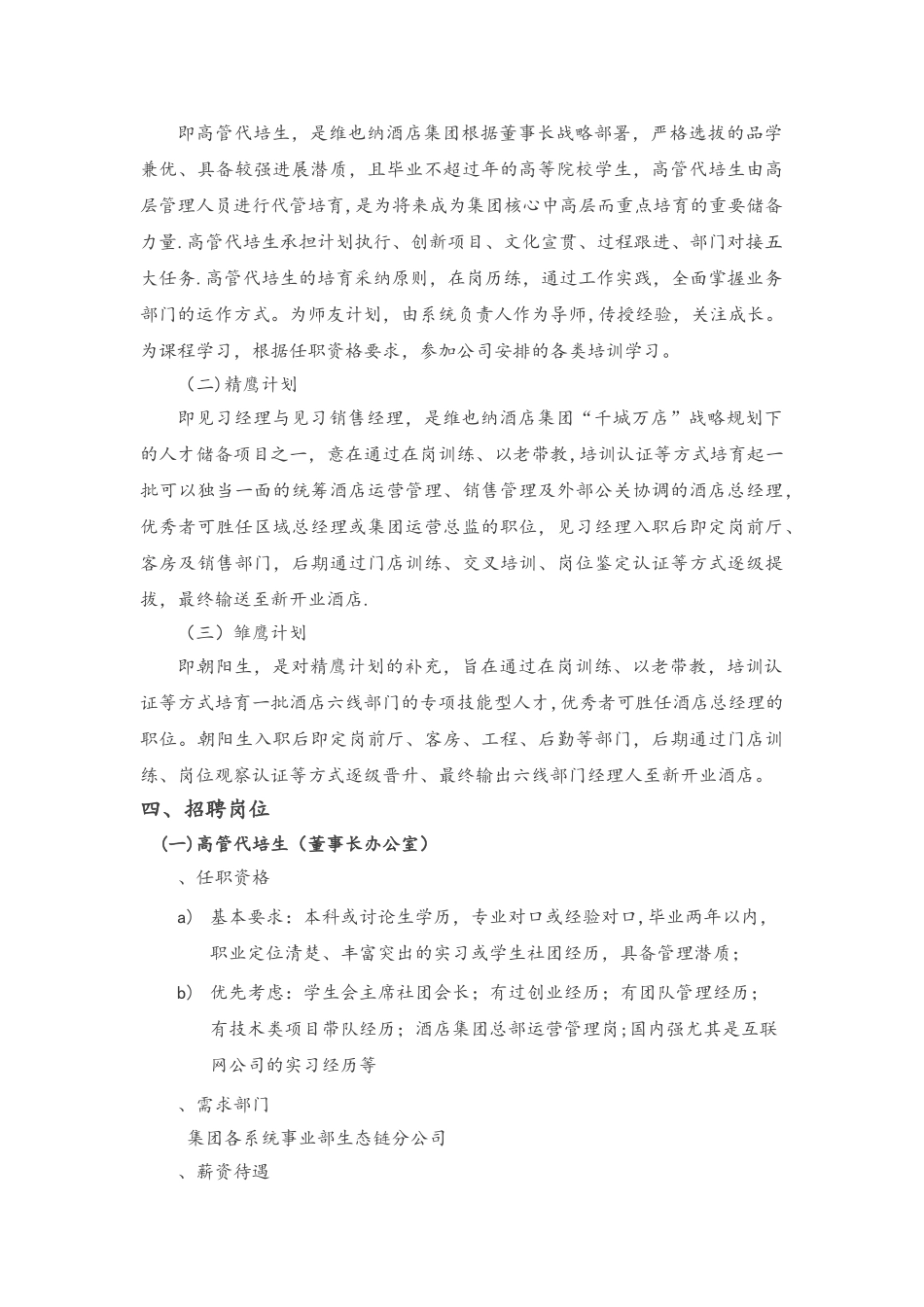 即高管代培生，是维也纳酒店集团根据董事长战略部署，严格选拔的品学兼优、具备较强进展潜质，且毕业不超过年的高等院校学生，高管代培生由高层管理人员进行代管培育，是为将来成为集团核心中高层而重点培育的重要储备力量.高管代培生承担计划执行、创新项目、文化宣贯、过程跟进、部门对接五大任务.高管代培生的培育采纳原则，在岗历练，通过工作实践，全面掌握业务部门的运作方式。为师友计划，由系统负责人作为导师，传授经验，关注成长。为课程学习，根据任职资格要求，参加公司安排的各类培训学习。

（二）精鹰计划

即见习经理与见习销售经理，是维也纳酒店集团“千城万店”战略规划下的人才储备项目之一，意在通过在岗训练、以老带教，培训认证等方式培育起一批可以独当一面的统筹酒店运营管理、销售管理及外部公关协调的酒店总经理，优秀者可胜任区域总经理或集团运营总监的职位，见习经理入职后即定岗前厅、客房及销售部门，后期通过门店训练、交叉培训、岗位鉴定认证等方式逐级提拔，最终输送至新开业酒店.

（三）雏鹰计划

即朝阳生，是对精鹰计划的补充，旨在通过在岗训练、以老带教，培训认证等方式培育一批酒店六线部门的专项技能型人才，优秀者可胜任酒店总经理的职位。朝阳生入职后即定岗前厅、客房、工程、后勤等部门，后期通过门店训练、岗位观察认证等方式逐级晋升、最终输出六线部门经理人至新开业酒店。

四、招聘岗位

（一）高管代培生（董事长办公室）

、任职资格

a） 基本要求：本科或讨论生学历，专业对口或经验对口，毕业两年以内，职业定位清楚、丰富突出的实习或学生社团经历，具备管理潜质；

b） 优先考虑：学生会主席社团会长；有过创业经历；有团队管理经历；有技术类项目带队经历；酒店集团总部运营管理岗；国内强尤其是互联网公司的实习经历等

、需求部门

集团各系统事业部生态链分公司

、薪资待遇